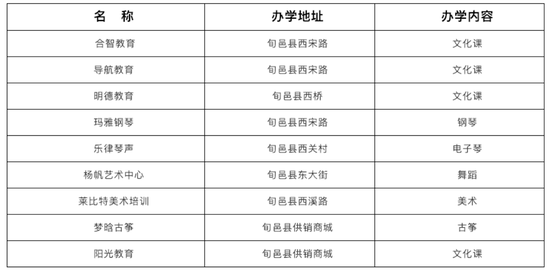 | 名　称 | 办学地址 | 办学内容 |
|---|---|---|
| 合智教育 | 旬邑县西宋路 | 文化课 |
| 导航教育 | 旬邑县西宋路 | 文化课 |
| 明德教育 | 旬邑县西桥 | 文化课 |
| 玛雅钢琴 | 旬邑县西宋路 | 钢琴 |
| 乐律琴声 | 旬邑县西关村 | 电子琴 |
| 杨帆艺术中心 | 旬邑县东大街 | 舞蹈 |
| 莱比特美术培训 | 旬邑县西溪路 | 美术 |
| 梦晗古筝 | 旬邑县供销商城 | 古筝 |
| 阳光教育 | 旬邑县供销商城 | 文化课 |